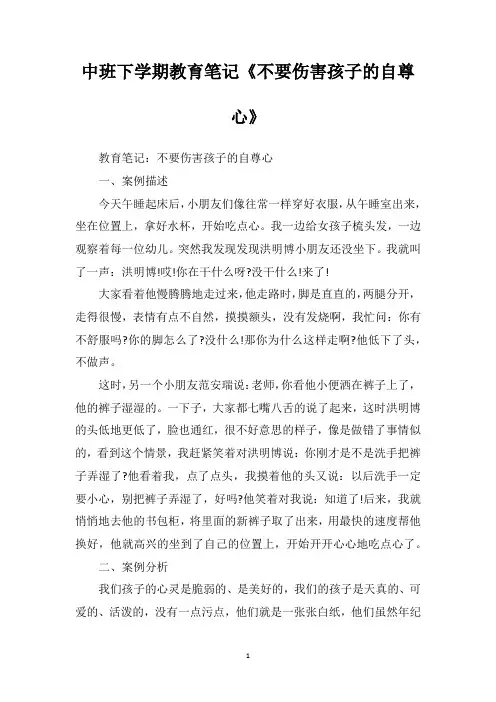 中班下学期教育笔记《不要伤害孩子的自尊心》

教育笔记：不要伤害孩子的自尊心

一、案例描述

今天午睡起床后，小朋友们像往常一样穿好衣服，从午睡室出来，坐在位置上，拿好水杯，开始吃点心。我一边给女孩子梳头发，一边观察着每一位幼儿。突然我发现发现洪明博小朋友还没坐下。我就叫了一声：洪明博!哎!你在干什么呀?没干什么!来了!

大家看着他慢腾腾地走过来，他走路时，脚是直直的，两腿分开，走得很慢，表情有点不自然，摸摸额头，没有发烧啊，我忙问：你有不舒服吗?你的脚怎么了?没什么!那你为什么这样走啊?他低下了头，不做声。

这时，另一个小朋友范安瑞说:老师，你看他小便洒在裤子上了，他的裤子湿湿的。一下子，大家都七嘴八舌的说了起来，这时洪明博的头低地更低了，脸也通红，很不好意思的样子，像是做错了事情似的，看到这个情景，我赶紧笑着对洪明博说：你刚才是不是洗手把裤子弄湿了?他看着我，点了点头，我摸着他的头又说：以后洗手一定要小心，别把裤子弄湿了，好吗?他笑着对我说：知道了!后来，我就悄悄地去他的书包柜，将里面的新裤子取了出来，用最快的速度帮他换好，他就高兴的坐到了自己的位置上，开始开开心心地吃点心了。

二、案例分析

我们孩子的心灵是脆弱的、是美好的，我们的孩子是天真的、可爱的、活泼的，没有一点污点，他们就是一张张白纸，他们虽然年纪

1